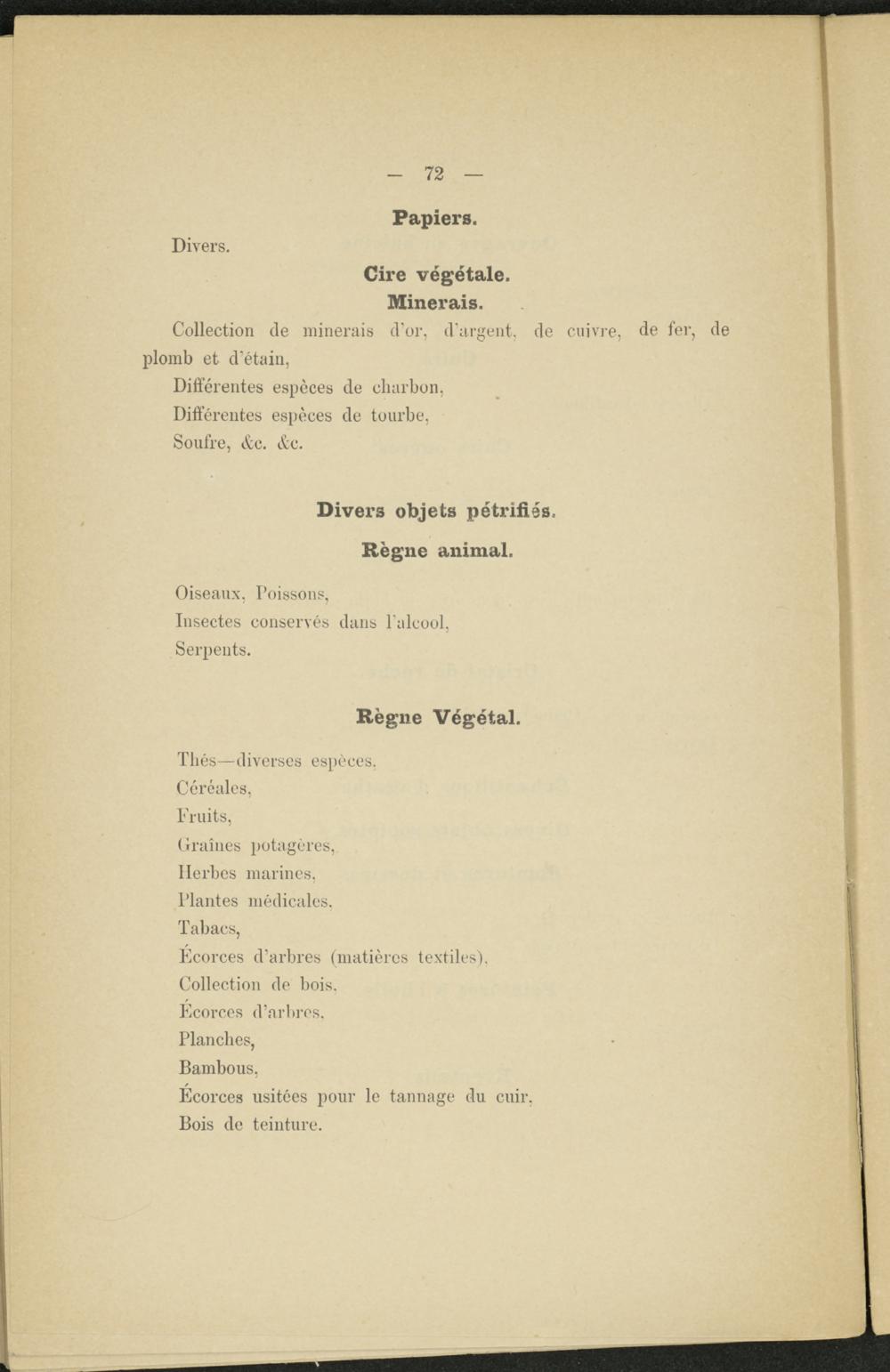 — 72 —

Papiers.

Divers.

Cire végétale.

Minerais.

Collection de minerais d'or, d'argent, de cuivre, de fer, de plomb et d'étain,

Différentes espèces de charbon,

Différentes espèces de tourbe,

Soufre, &c. &c.

Divers objets pétrifiés.

Règne animal.

Oiseaux, Poissons,

Insectes conservés dans l'alcool,

Serpents.

Règne Végétal.

Thés—diverses espèces,

Céréales,

Fruits,

Graines potagères,

Herbes marines,

Plantes médicales,

Tabacs,

Écorces d'arbres (matières textiles),

Collection de bois,

Écorces d'arbres,

Planches,

Bambous,

Écorces usitées pour le tannage du cuir,

Bois de teinture.